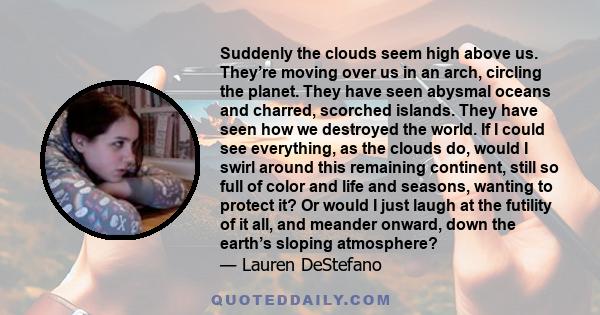 Suddenly the clouds seem high above us. They're moving over us in an arch, circling the planet. They have seen abysmal oceans and charred, scorched islands. They have seen how we destroyed the world. If I could see everything, as the clouds do, would I swirl around this remaining continent, still so full of color and life and seasons, wanting to protect it? Or would I just laugh at the futility of it all, and meander onward, down the earth's sloping atmosphere?
— Lauren DeStefano

QUOTEDDAILY.COM